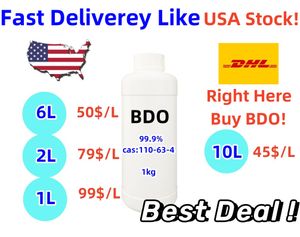 Fast Deliverey Like USA Stock!

DHL

Right Here Buy BDO!

6L 50$/L

2L 79$/L

1L 99$/L

BDO
99.9%
cas:110-63-4
1kg

10L 45$/L

Best Deal !